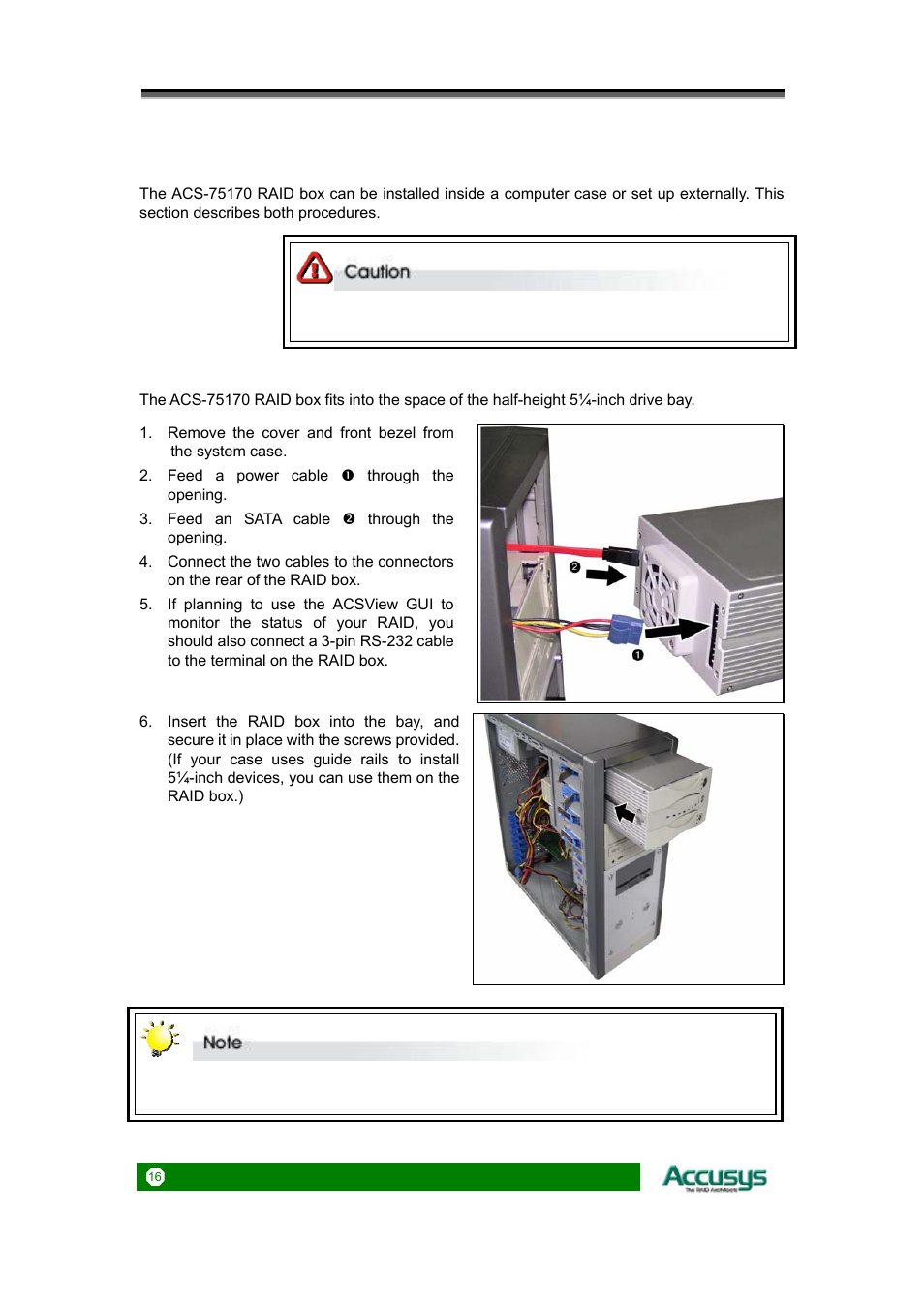 The ACS-75170 RAID box can be installed inside a computer case or set up externally. This section describes both procedures.

Caution

The ACS-75170 RAID box fits into the space of the half-height 5¼-inch drive bay.

1. Remove the cover and front bezel from the system case.
2. Feed a power cable ❶ through the opening.
3. Feed an SATA cable ❷ through the opening.
4. Connect the two cables to the connectors on the rear of the RAID box.
5. If planning to use the ACSView GUI to monitor the status of your RAID, you should also connect a 3-pin RS-232 cable to the terminal on the RAID box.

❷

❶

6. Insert the RAID box into the bay, and secure it in place with the screws provided. (If your case uses guide rails to install 5¼-inch devices, you can use them on the RAID box.)

Note

16

Accusys
The RAID Architects